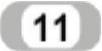 11